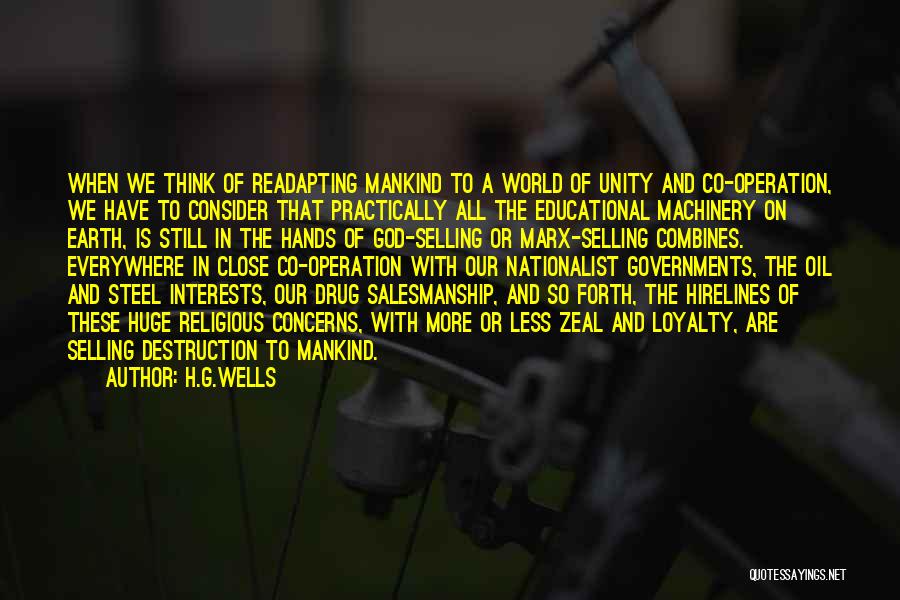 WHEN WE THINK OF READAPTING MANKIND TO A WORLD OF UNITY AND CO-OPERATION, WE HAVE TO CONSIDER THAT PRACTICALLY ALL THE EDUCATIONAL MACHINERY ON EARTH, IS STILL IN THE HANDS OF GOD-SELLING OR MARX-SELLING COMBINES. EVERYWHERE IN CLOSE CO-OPERATION WITH OUR NATIONALIST GOVERNMENTS, THE OIL AND STEEL INTERESTS, OUR DRUG SALESMANSHIP, AND SO FORTH, THE HIRELINES OF THESE HUGE RELIGIOUS CONCERNS, WITH MORE OR LESS ZEAL AND LOYALTY, ARE SELLING DESTRUCTION TO MANKIND.

AUTHOR: H.G.WELLS

QUOTESSAYINGS.NET